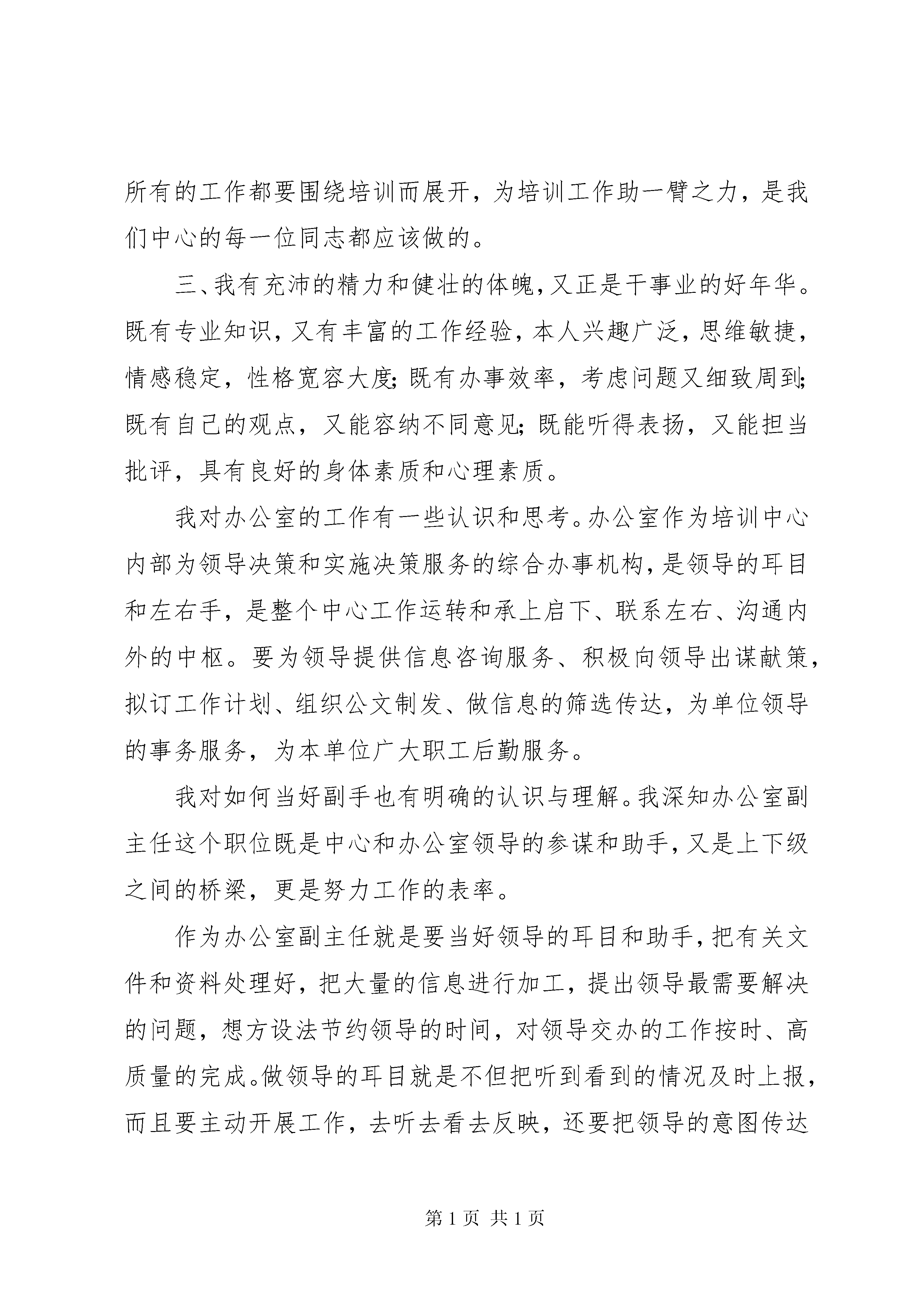 所有的工作都要围绕培训而展开，为培训工作助一臂之力，是我们中心的每一位同志都应该做的。

三、我有充沛的精力和健壮的体魄，又正是干事业的好年华。既有专业知识，又有丰富的工作经验，本人兴趣广泛，思维敏捷，情感稳定，性格宽容大度；既有办事效率，考虑问题又细致周到；既有自己的观点，又能容纳不同意见；既能听得表扬，又能担当批评，具有良好的身体素质和心理素质。

我对办公室的工作有一些认识和思考。办公室作为培训中心内部为领导决策和实施决策服务的综合办事机构，是领导的耳目和左右手，是整个中心工作运转和承上启下、联系左右、沟通内外的中枢。要为领导提供信息咨询服务、积极向领导出谋献策，拟订工作计划、组织公文制发、做信息的筛选传达，为单位领导的事务服务，为本单位广大职工后勤服务。

我对如何当好副手也有明确的认识与理解。我深知办公室副主任这个职位既是中心和办公室领导的参谋和助手，又是上下级之间的桥梁，更是努力工作的表率。

作为办公室副主任就是要当好领导的耳目和助手，把有关文件和资料处理好，把大量的信息进行加工，提出领导最需要解决的问题，想方设法节约领导的时间，对领导交办的工作按时、高质量的完成。做领导的耳目就是不但把听到看到的情况及时上报，而且要主动开展工作，去听去看去反映，还要把领导的意图传达

第 1 页 共 1 页